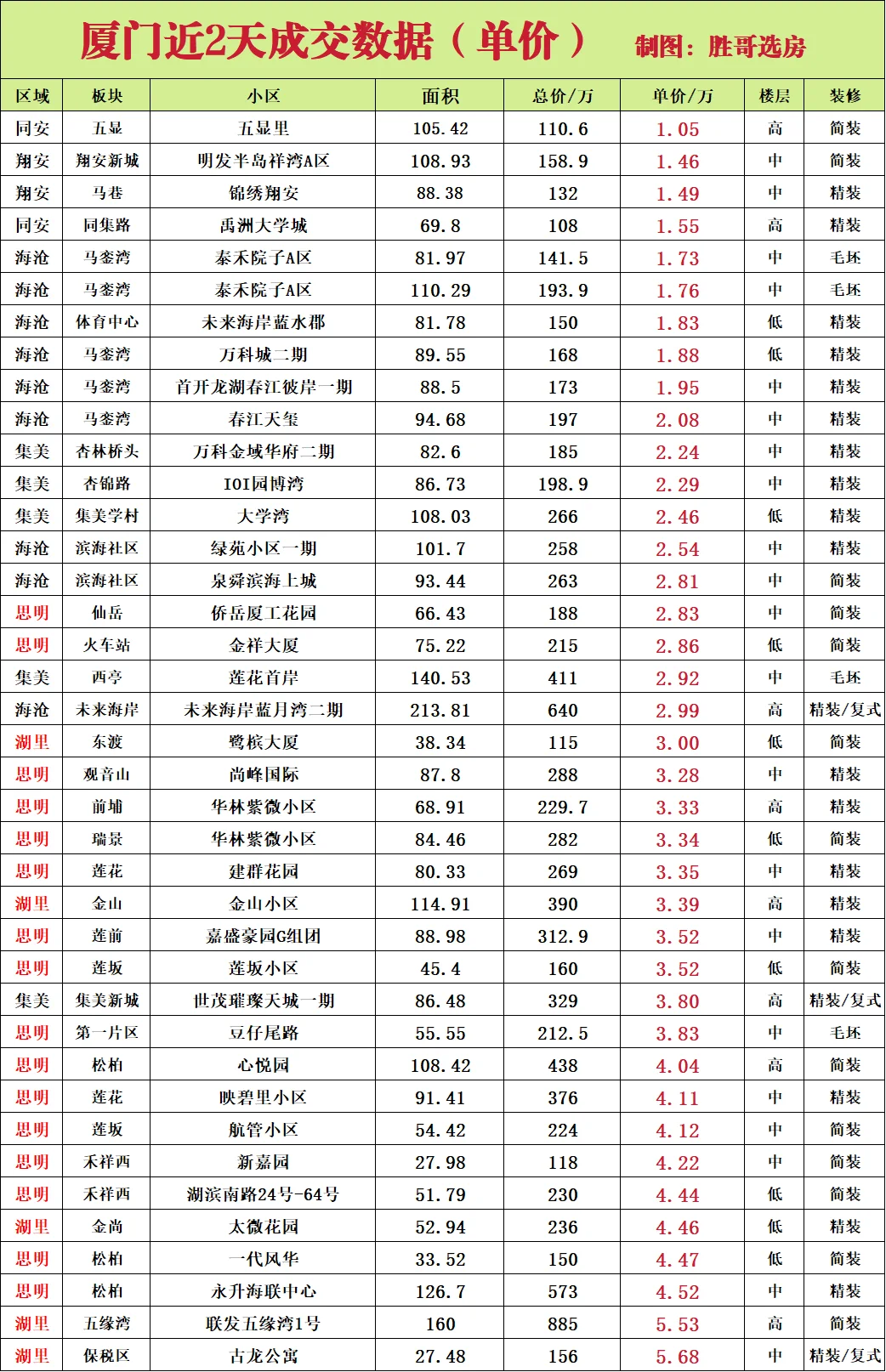 厦门近2天成交数据（单价） 制图：胜哥选房

| 区域 | 板块 | 小区 | 面积 | 总价/万 | 单价/万 | 楼层 | 装修 |
|---|---|---|---|---|---|---|---|
| 同安 | 五显 | 五显里 | 105.42 | 110.6 | 1.05 | 高 | 简装 |
| 翔安 | 翔安新城 | 明发半岛祥湾A区 | 108.93 | 158.9 | 1.46 | 中 | 简装 |
| 翔安 | 马巷 | 锦绣翔安 | 88.38 | 132 | 1.49 | 中 | 精装 |
| 同安 | 同集路 | 禹洲大学城 | 69.8 | 108 | 1.55 | 高 | 精装 |
| 海沧 | 马銮湾 | 泰禾院子A区 | 81.97 | 141.5 | 1.73 | 中 | 毛坯 |
| 海沧 | 马銮湾 | 泰禾院子A区 | 110.29 | 193.9 | 1.76 | 中 | 毛坯 |
| 海沧 | 体育中心 | 未来海岸蓝水郡 | 81.78 | 150 | 1.83 | 低 | 精装 |
| 海沧 | 马銮湾 | 万科城二期 | 89.55 | 168 | 1.88 | 低 | 精装 |
| 海沧 | 马銮湾 | 首开龙湖春江彼岸一期 | 88.5 | 173 | 1.95 | 中 | 精装 |
| 海沧 | 马銮湾 | 春江天玺 | 94.68 | 197 | 2.08 | 中 | 精装 |
| 集美 | 杏林桥头 | 万科金域华府二期 | 82.6 | 185 | 2.24 | 中 | 精装 |
| 集美 | 杏锦路 | IOI园博湾 | 86.73 | 198.9 | 2.29 | 中 | 精装 |
| 集美 | 集美学村 | 大学湾 | 108.03 | 266 | 2.46 | 低 | 精装 |
| 海沧 | 滨海社区 | 绿苑小区一期 | 101.7 | 258 | 2.54 | 中 | 精装 |
| 海沧 | 滨海社区 | 泉舜滨海上城 | 93.44 | 263 | 2.81 | 中 | 简装 |
| 思明 | 仙岳 | 侨岳厦工花园 | 66.43 | 188 | 2.83 | 中 | 简装 |
| 思明 | 火车站 | 金祥大厦 | 75.22 | 215 | 2.86 | 低 | 简装 |
| 集美 | 西亭 | 莲花首岸 | 140.53 | 411 | 2.92 | 中 | 毛坯 |
| 海沧 | 未来海岸 | 未来海岸蓝月湾二期 | 213.81 | 640 | 2.99 | 高 | 精装/复式 |
| 湖里 | 东渡 | 鹭槟大厦 | 38.34 | 115 | 3.00 | 低 | 简装 |
| 思明 | 观音山 | 尚峰国际 | 87.8 | 288 | 3.28 | 中 | 精装 |
| 思明 | 前埔 | 华林紫微小区 | 68.91 | 229.7 | 3.33 | 高 | 精装 |
| 思明 | 瑞景 | 华林紫微小区 | 84.46 | 282 | 3.34 | 低 | 简装 |
| 思明 | 莲花 | 建群花园 | 80.33 | 269 | 3.35 | 中 | 精装 |
| 湖里 | 金山 | 金山小区 | 114.91 | 390 | 3.39 | 高 | 精装 |
| 思明 | 莲前 | 嘉盛豪园G组团 | 88.98 | 312.9 | 3.52 | 中 | 精装 |
| 思明 | 莲坂 | 莲坂小区 | 45.4 | 160 | 3.52 | 低 | 简装 |
| 集美 | 集美新城 | 世茂璀璨天城一期 | 86.48 | 329 | 3.80 | 高 | 精装/复式 |
| 思明 | 第一片区 | 豆仔尾路 | 55.55 | 212.5 | 3.83 | 中 | 毛坯 |
| 思明 | 松柏 | 心悦园 | 108.42 | 438 | 4.04 | 高 | 简装 |
| 思明 | 莲花 | 映碧里小区 | 91.41 | 376 | 4.11 | 中 | 精装 |
| 思明 | 莲坂 | 航管小区 | 54.42 | 224 | 4.12 | 中 | 简装 |
| 思明 | 禾祥西 | 新嘉园 | 27.98 | 118 | 4.22 | 中 | 简装 |
| 思明 | 禾祥西 | 湖滨南路24号-64号 | 51.79 | 230 | 4.44 | 低 | 简装 |
| 湖里 | 金尚 | 太微花园 | 52.94 | 236 | 4.46 | 低 | 精装 |
| 思明 | 松柏 | 一代风华 | 33.52 | 150 | 4.47 | 低 | 简装 |
| 思明 | 松柏 | 永升海联中心 | 126.7 | 573 | 4.52 | 中 | 精装 |
| 湖里 | 五缘湾 | 联发五缘湾1号 | 160 | 885 | 5.53 | 高 | 简装 |
| 湖里 | 保税区 | 古龙公寓 | 27.48 | 156 | 5.68 | 中 | 精装/复式 |